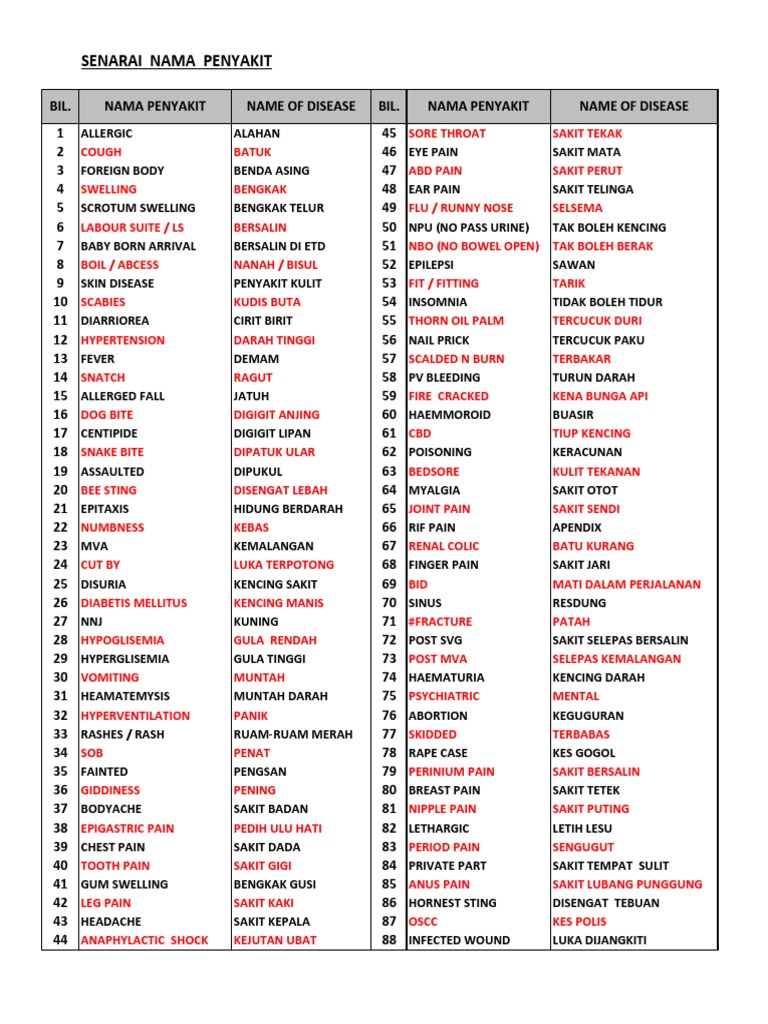 SENARAI NAMA PENYAKIT

| BIL. | NAMA PENYAKIT | NAME OF DISEASE | BIL. | NAMA PENYAKIT | NAME OF DISEASE |
|---|---|---|---|---|---|
| 1 | ALLERGIC | ALAHAN | 45 | SORE THROAT | SAKIT TEKAK |
| 2 | COUGH | BATUK | 46 | EYE PAIN | SAKIT MATA |
| 3 | FOREIGN BODY | BENDA ASING | 47 | ABD PAIN | SAKIT PERUT |
| 4 | SWELLING | BENGKAK | 48 | EAR PAIN | SAKIT TELINGA |
| 5 | SCROTUM SWELLING | BENGKAK TELUR | 49 | FLU / RUNNY NOSE | SELSEMA |
| 6 | LABOUR SUITE / LS | BERSALIN | 50 | NPU (NO PASS URINE) | TAK BOLEH KENCING |
| 7 | BABY BORN ARRIVAL | BERSALIN DI ETD | 51 | NBO (NO BOWEL OPEN) | TAK BOLEH BERAK |
| 8 | BOIL / ABCESS | NANAH / BISUL | 52 | EPILEPSI | SAWAN |
| 9 | SKIN DISEASE | PENYAKIT KULIT | 53 | FIT / FITTING | TARIK |
| 10 | SCABIES | KUDIS BUTA | 54 | INSOMNIA | TIDAK BOLEH TIDUR |
| 11 | DIARRIOREA | CIRIT BIRIT | 55 | THORN OIL PALM | TERCUCUK DURI |
| 12 | HYPERTENSION | DARAH TINGGI | 56 | NAIL PRICK | TERCUCUK PAKU |
| 13 | FEVER | DEMAM | 57 | SCALDED N BURN | TERBAKAR |
| 14 | SNATCH | RAGUT | 58 | PV BLEEDING | TURUN DARAH |
| 15 | ALLERGED FALL | JATUH | 59 | FIRE CRACKED | KENA BUNGA API |
| 16 | DOG BITE | DIGIGIT ANJING | 60 | HAEMMOROID | BUASIR |
| 17 | CENTIPIDE | DIGIGIT LIPAN | 61 | CBD | TIUP KENCING |
| 18 | SNAKE BITE | DIPATUK ULAR | 62 | POISONING | KERACUNAN |
| 19 | ASSAULTED | DIPUKUL | 63 | BEDSORE | KULIT TEKANAN |
| 20 | BEE STING | DISENGAT LEBAH | 64 | MYALGIA | SAKIT OTOT |
| 21 | EPITAXIS | HIDUNG BERDARAH | 65 | JOINT PAIN | SAKIT SENDI |
| 22 | NUMBNESS | KEBAS | 66 | RIF PAIN | APENDIX |
| 23 | MVA | KEMALANGAN | 67 | RENAL COLIC | BATU KURANG |
| 24 | CUT BY | LUKA TERPOTONG | 68 | FINGER PAIN | SAKIT JARI |
| 25 | DISURIA | KENCING SAKIT | 69 | BID | MATI DALAM PERJALANAN |
| 26 | DIABETIS MELLITUS | KENCING MANIS | 70 | SINUS | RESDUNG |
| 27 | NNJ | KUNING | 71 | #FRACTURE | PATAH |
| 28 | HYPOGLISEMIA | GULA RENDAH | 72 | POST SVG | SAKIT SELEPAS BERSALIN |
| 29 | HYPERGLISEMIA | GULA TINGGI | 73 | POST MVA | SELEPAS KEMALANGAN |
| 30 | VOMITING | MUNTAH | 74 | HAEMATURIA | KENCING DARAH |
| 31 | HEAMATEMYSIS | MUNTAH DARAH | 75 | PSYCHIATRIC | MENTAL |
| 32 | HYPERVENTILATION | PANIK | 76 | ABORTION | KEGUGURAN |
| 33 | RASHES / RASH | RUAM-RUAM MERAH | 77 | SKIDDED | TERBABAS |
| 34 | SOB | PENAT | 78 | RAPE CASE | KES GOGOL |
| 35 | FAINTED | PENGSAN | 79 | PERINIUM PAIN | SAKIT BERSALIN |
| 36 | GIDDINESS | PENING | 80 | BREAST PAIN | SAKIT TETEK |
| 37 | BODYACHE | SAKIT BADAN | 81 | NIPPLE PAIN | SAKIT PUTING |
| 38 | EPIGASTRIC PAIN | PEDIH ULU HATI | 82 | LETHARGIC | LETIH LESU |
| 39 | CHEST PAIN | SAKIT DADA | 83 | PERIOD PAIN | SENGUGUT |
| 40 | TOOTH PAIN | SAKIT GIGI | 84 | PRIVATE PART | SAKIT TEMPAT SULIT |
| 41 | GUM SWELLING | BENGKAK GUSI | 85 | ANUS PAIN | SAKIT LUBANG PUNGGUNG |
| 42 | LEG PAIN | SAKIT KAKI | 86 | HORNEST STING | DISENGAT TEBUAN |
| 43 | HEADACHE | SAKIT KEPALA | 87 | OSCC | KES POLIS |
| 44 | ANAPHYLACTIC SHOCK | KEJUTAN UBAT | 88 | INFECTED WOUND | LUKA DIJANGKITI |